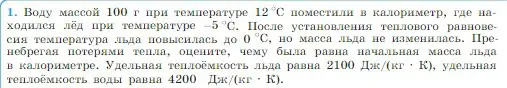 1. Воду массой 100 г при температуре 12 °C поместили в калориметр, где находился лёд при температуре −5 °C. После установления теплового равновесия температура льда повысилась до 0 °C, но масса льда не изменилась. Пренебрегая потерями тепла, оцените, чему была равна начальная масса льда в калориметре. Удельная теплоёмкость льда равна 2100 Дж/(кг · К), удельная теплоёмкость воды равна 4200 Дж/(кг · К).